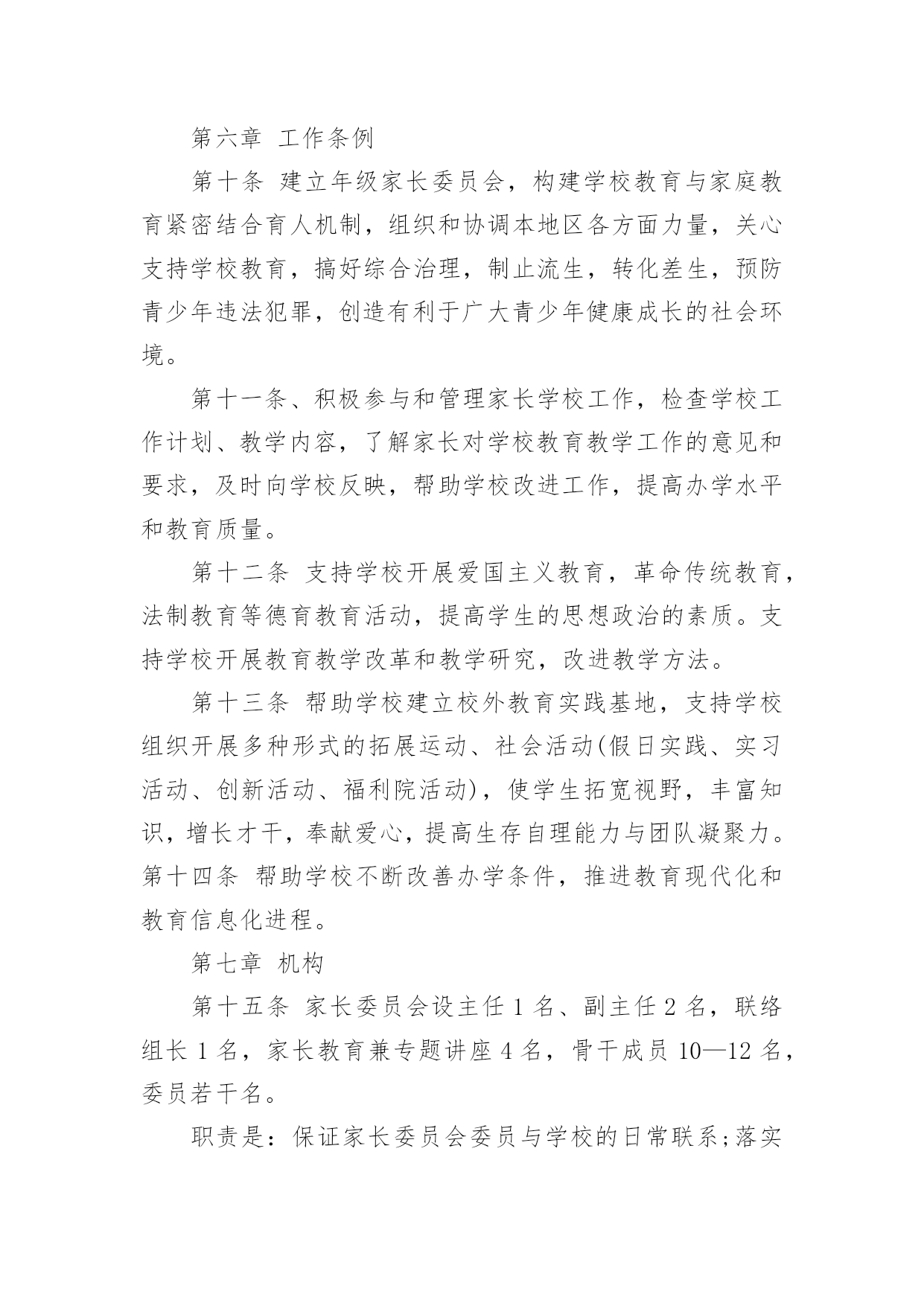 第六章 工作条例

第十条 建立年级家长委员会，构建学校教育与家庭教育紧密结合育人机制，组织和协调本地区各方面力量，关心支持学校教育，搞好综合治理，制止流生，转化差生，预防青少年违法犯罪，创造有利于广大青少年健康成长的社会环境。

第十一条、积极参与和管理家长学校工作，检查学校工作计划、教学内容，了解家长对学校教育教学工作的意见和要求，及时向学校反映，帮助学校改进工作，提高办学水平和教育质量。

第十二条 支持学校开展爱国主义教育，革命传统教育，法制教育等德育教育活动，提高学生的思想政治的素质。支持学校开展教育教学改革和教学研究，改进教学方法。

第十三条 帮助学校建立校外教育实践基地，支持学校组织开展多种形式的拓展运动、社会活动(假日实践、实习活动、创新活动、福利院活动)，使学生拓宽视野，丰富知识，增长才干，奉献爱心，提高生存自理能力与团队凝聚力。第十四条 帮助学校不断改善办学条件，推进教育现代化和教育信息化进程。

第七章 机构

第十五条 家长委员会设主任 1 名、副主任 2 名，联络组长 1 名，家长教育兼专题讲座 4 名，骨干成员 10—12 名，委员若干名。

职责是：保证家长委员会委员与学校的日常联系;落实